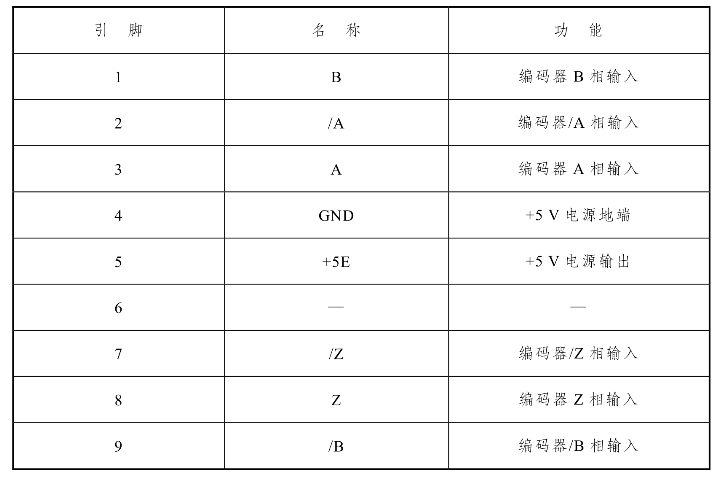 | 引 脚 | 名 称 | 功 能 |
|---|---|---|
| 1 | B | 编码器 B 相输入 |
| 2 | /A | 编码器/A 相输入 |
| 3 | A | 编码器 A 相输入 |
| 4 | GND | +5 V 电源地端 |
| 5 | +5E | +5 V 电源输出 |
| 6 | — | — |
| 7 | /Z | 编码器/Z 相输入 |
| 8 | Z | 编码器 Z 相输入 |
| 9 | /B | 编码器/B 相输入 |